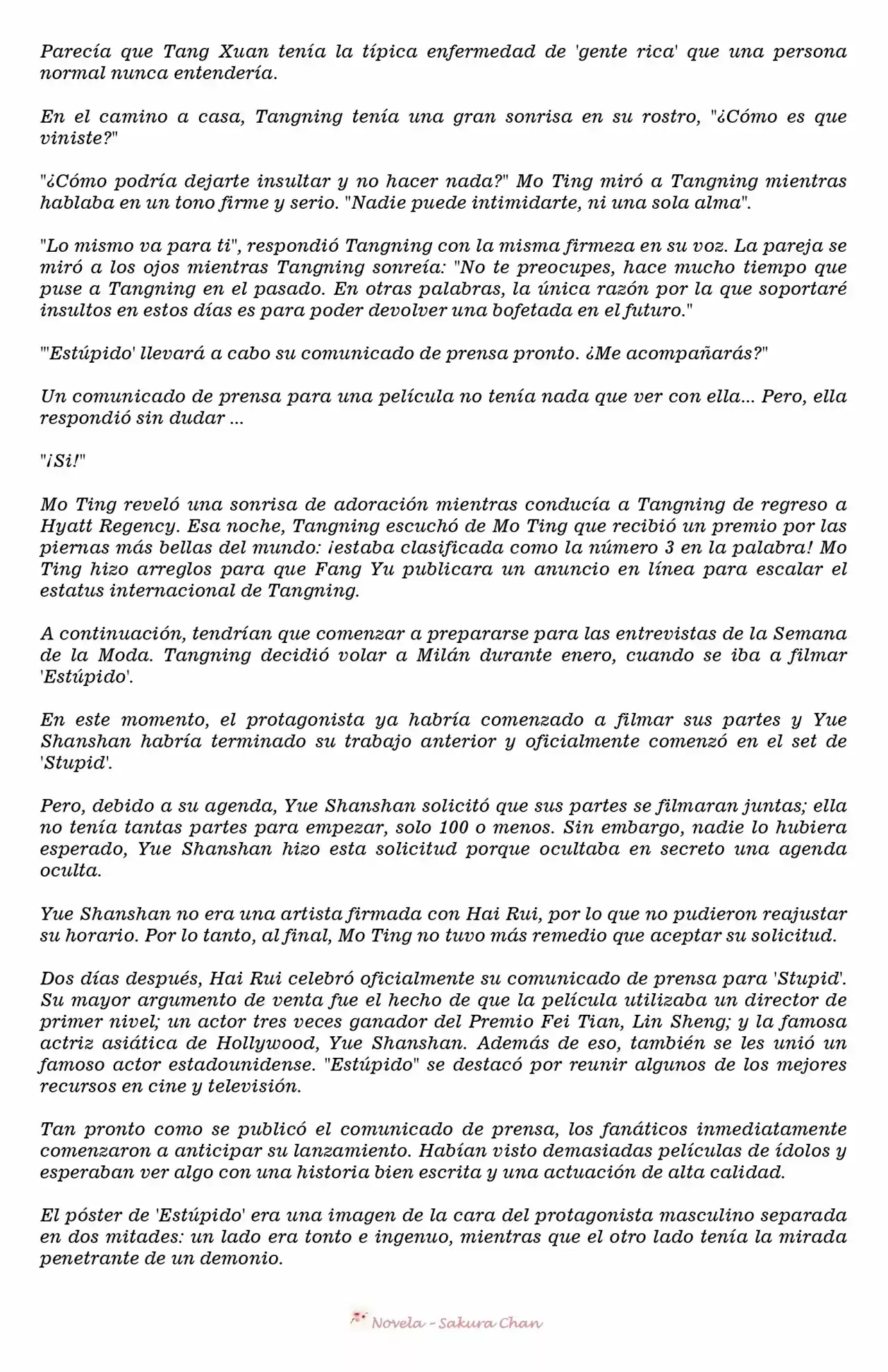 Parecía que Tang Xuan tenía la típica enfermedad de 'gente rica' que una persona normal nunca entendería.

En el camino a casa, Tangning tenía una gran sonrisa en su rostro, "¿Cómo es que viniste?"

"¿Cómo podría dejarte insultar y no hacer nada?" Mo Ting miró a Tangning mientras hablaba en un tono firme y serio. "Nadie puede intimidarte, ni una sola alma".

"Lo mismo va para ti", respondió Tangning con la misma firmeza en su voz. La pareja se miró a los ojos mientras Tangning sonreía: "No te preocupes, hace mucho tiempo que puse a Tangning en el pasado. En otras palabras, la única razón por la que soportaré insultos en estos días es para poder devolver una bofetada en el futuro."

"'Estúpido' llevará a cabo su comunicado de prensa pronto. ¿Me acompañarás?"

Un comunicado de prensa para una película no tenía nada que ver con ella... Pero, ella respondió sin dudar ...

"¡Si!"

Mo Ting reveló una sonrisa de adoración mientras conducía a Tangning de regreso a Hyatt Regency. Esa noche, Tangning escuchó de Mo Ting que recibió un premio por las piernas más bellas del mundo: ¡estaba clasificada como la número 3 en la palabra! Mo Ting hizo arreglos para que Fang Yu publicara un anuncio en línea para escalar el estatus internacional de Tangning.

A continuación, tendrían que comenzar a prepararse para las entrevistas de la Semana de la Moda. Tangning decidió volar a Milán durante enero, cuando se iba a filmar 'Estúpido'.

En este momento, el protagonista ya habría comenzado a filmar sus partes y Yue Shanshan habría terminado su trabajo anterior y oficialmente comenzó en el set de 'Stupid'.

Pero, debido a su agenda, Yue Shanshan solicitó que sus partes se filmaran juntas; ella no tenía tantas partes para empezar, solo 100 o menos. Sin embargo, nadie lo hubiera esperado, Yue Shanshan hizo esta solicitud porque ocultaba en secreto una agenda oculta.

Yue Shanshan no era una artista firmada con Hai Rui, por lo que no pudieron reajustar su horario. Por lo tanto, al final, Mo Ting no tuvo más remedio que aceptar su solicitud.

Dos días después, Hai Rui celebró oficialmente su comunicado de prensa para 'Stupid'. Su mayor argumento de venta fue el hecho de que la película utilizaba un director de primer nivel; un actor tres veces ganador del Premio Fei Tian, Lin Sheng; y la famosa actriz asiática de Hollywood, Yue Shanshan. Además de eso, también se les unió un famoso actor estadounidense. "Estúpido" se destacó por reunir algunos de los mejores recursos en cine y televisión.

Tan pronto como se publicó el comunicado de prensa, los fanáticos inmediatamente comenzaron a anticipar su lanzamiento. Habían visto demasiadas películas de ídolos y esperaban ver algo con una historia bien escrita y una actuación de alta calidad.

El póster de 'Estúpido' era una imagen de la cara del protagonista masculino separada en dos mitades: un lado era tonto e ingenuo, mientras que el otro lado tenía la mirada penetrante de un demonio.

Novela - Sakura Chan